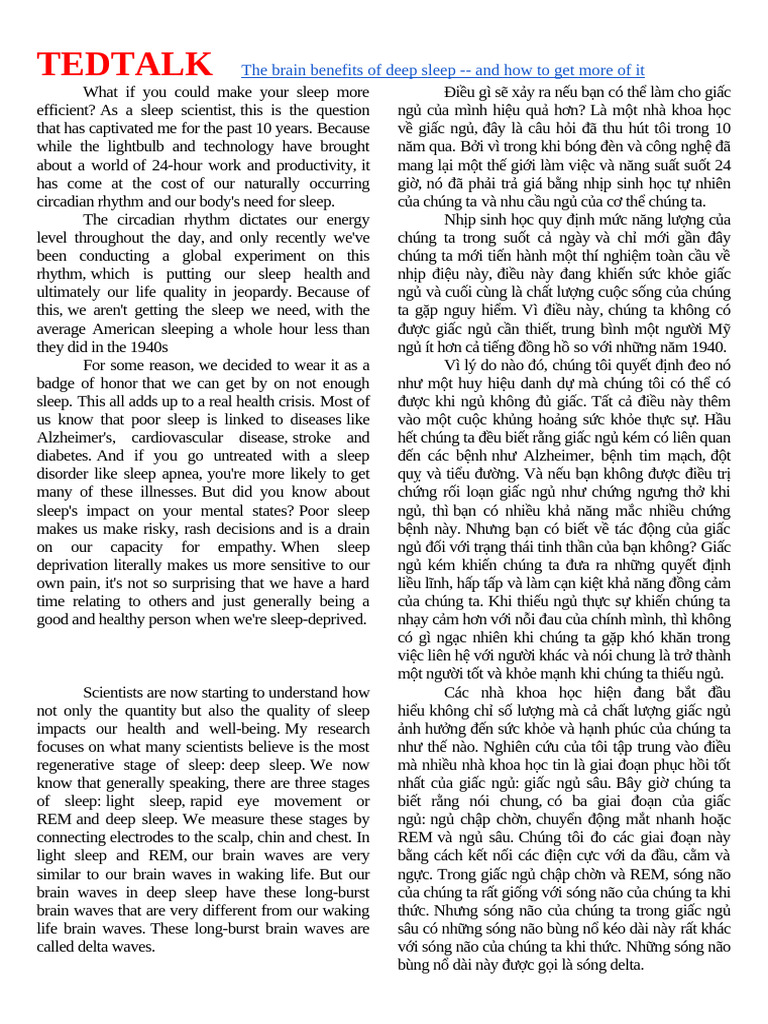 TEDTALK The brain benefits of deep sleep -- and how to get more of it

What if you could make your sleep more efficient? As a sleep scientist, this is the question that has captivated me for the past 10 years. Because while the lightbulb and technology have brought about a world of 24-hour work and productivity, it has come at the cost of our naturally occurring circadian rhythm and our body's need for sleep.

The circadian rhythm dictates our energy level throughout the day, and only recently we've been conducting a global experiment on this rhythm, which is putting our sleep health and ultimately our life quality in jeopardy. Because of this, we aren't getting the sleep we need, with the average American sleeping a whole hour less than they did in the 1940s

For some reason, we decided to wear it as a badge of honor that we can get by on not enough sleep. This all adds up to a real health crisis. Most of us know that poor sleep is linked to diseases like Alzheimer's, cardiovascular disease, stroke and diabetes. And if you go untreated with a sleep disorder like sleep apnea, you're more likely to get many of these illnesses. But did you know about sleep's impact on your mental states? Poor sleep makes us make risky, rash decisions and is a drain on our capacity for empathy. When sleep deprivation literally makes us more sensitive to our own pain, it's not so surprising that we have a hard time relating to others and just generally being a good and healthy person when we're sleep-deprived.

Scientists are now starting to understand how not only the quantity but also the quality of sleep impacts our health and well-being. My research focuses on what many scientists believe is the most regenerative stage of sleep: deep sleep. We now know that generally speaking, there are three stages of sleep: light sleep, rapid eye movement or REM and deep sleep. We measure these stages by connecting electrodes to the scalp, chin and chest. In light sleep and REM, our brain waves are very similar to our brain waves in waking life. But our brain waves in deep sleep have these long-burst brain waves that are very different from our waking life brain waves. These long-burst brain waves are called delta waves.

Điều gì sẽ xảy ra nếu bạn có thể làm cho giấc ngủ của mình hiệu quả hơn? Là một nhà khoa học về giấc ngủ, đây là câu hỏi đã thu hút tôi trong 10 năm qua. Bởi vì trong khi bóng đèn và công nghệ đã mang lại một thế giới làm việc và năng suất suốt 24 giờ, nó đã phải trả giá bằng nhịp sinh học tự nhiên của chúng ta và nhu cầu ngủ của cơ thể chúng ta.

Nhịp sinh học quy định mức năng lượng của chúng ta trong suốt cả ngày và chỉ mới gần đây chúng ta mới tiến hành một thí nghiệm toàn cầu về nhịp điệu này, điều này đang khiến sức khỏe giấc ngủ và cuối cùng là chất lượng cuộc sống của chúng ta gặp nguy hiểm. Vì điều này, chúng ta không có được giấc ngủ cần thiết, trung bình một người Mỹ ngủ ít hơn cả tiếng đồng hồ so với những năm 1940.

Vì lý do nào đó, chúng tôi quyết định đeo nó như một huy hiệu danh dự mà chúng tôi có thể có được khi ngủ không đủ giấc. Tất cả điều này thêm vào một cuộc khủng hoảng sức khỏe thực sự. Hầu hết chúng ta đều biết rằng giấc ngủ kém có liên quan đến các bệnh như Alzheimer, bệnh tim mạch, đột quỵ và tiểu đường. Và nếu bạn không được điều trị chứng rối loạn giấc ngủ như chứng ngưng thở khi ngủ, thì bạn có nhiều khả năng mắc nhiều chứng bệnh này. Nhưng bạn có biết về tác động của giấc ngủ đối với trạng thái tinh thần của bạn không? Giấc ngủ kém khiến chúng ta đưa ra những quyết định liều lĩnh, hấp tấp và làm cạn kiệt khả năng đồng cảm của chúng ta. Khi thiếu ngủ thực sự khiến chúng ta nhạy cảm hơn với nỗi đau của chính mình, thì không có gì ngạc nhiên khi chúng ta gặp khó khăn trong việc liên hệ với người khác và nói chung là trở thành một người tốt và khỏe mạnh khi chúng ta thiếu ngủ.

Các nhà khoa học hiện đang bắt đầu hiểu không chỉ số lượng mà cả chất lượng giấc ngủ ảnh hưởng đến sức khỏe và hạnh phúc của chúng ta như thế nào. Nghiên cứu của tôi tập trung vào điều mà nhiều nhà khoa học tin là giai đoạn phục hồi tốt nhất của giấc ngủ: giấc ngủ sâu. Bây giờ chúng ta biết rằng nói chung, có ba giai đoạn của giấc ngủ: ngủ chập chờn, chuyển động mắt nhanh hoặc REM và ngủ sâu. Chúng tôi đo các giai đoạn này bằng cách kết nối các điện cực với da đầu, cằm và ngực. Trong giấc ngủ chập chờn và REM, sóng não của chúng ta rất giống với sóng não của chúng ta khi thức. Nhưng sóng não của chúng ta trong giấc ngủ sâu có những sóng não bùng nổ kéo dài này rất khác với sóng não của chúng ta khi thức. Những sóng não bùng nổ dài này được gọi là sóng delta.